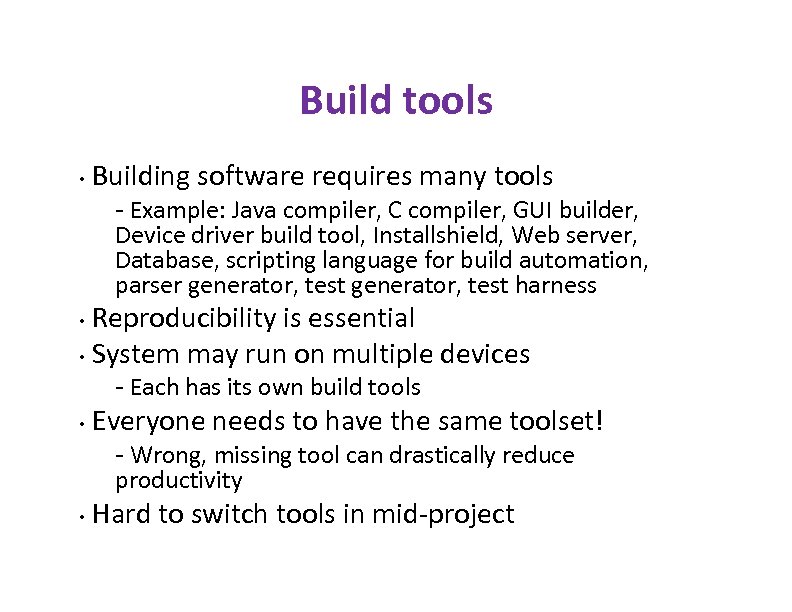 Build tools

• Building software requires many tools
 - Example: Java compiler, C compiler, GUI builder, Device driver build tool, Installshield, Web server, Database, scripting language for build automation, parser generator, test generator, test harness
• Reproducibility is essential
• System may run on multiple devices
 - Each has its own build tools
• Everyone needs to have the same toolset!
 - Wrong, missing tool can drastically reduce productivity
• Hard to switch tools in mid-project